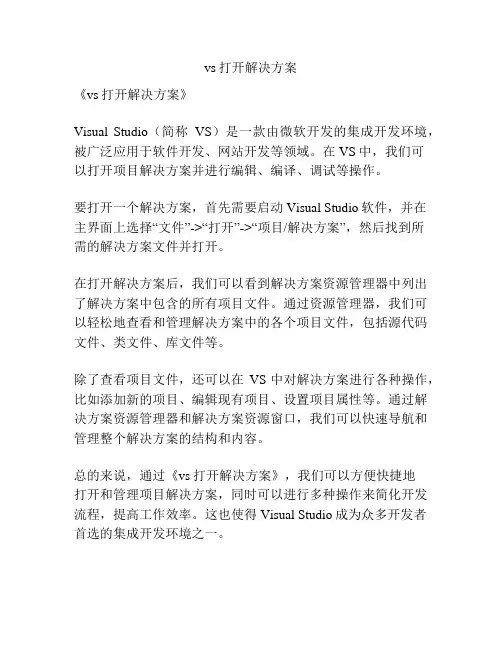 vs 打开解决方案

《vs 打开解决方案》

Visual Studio（简称 VS）是一款由微软开发的集成开发环境，被广泛应用于软件开发、网站开发等领域。在 VS 中，我们可以打开项目解决方案并进行编辑、编译、调试等操作。

要打开一个解决方案，首先需要启动 Visual Studio 软件，并在主界面上选择“文件”->“打开”->“项目/解决方案”，然后找到所需的解决方案文件并打开。

在打开解决方案后，我们可以看到解决方案资源管理器中列出了解决方案中包含的所有项目文件。通过资源管理器，我们可以轻松地查看和管理解决方案中的各个项目文件，包括源代码文件、类文件、库文件等。

除了查看项目文件，还可以在 VS 中对解决方案进行各种操作，比如添加新的项目、编辑现有项目、设置项目属性等。通过解决方案资源管理器和解决方案资源窗口，我们可以快速导航和管理整个解决方案的结构和内容。

总的来说，通过《vs 打开解决方案》，我们可以方便快捷地打开和管理项目解决方案，同时可以进行多种操作来简化开发流程，提高工作效率。这也使得 Visual Studio 成为众多开发者首选的集成开发环境之一。